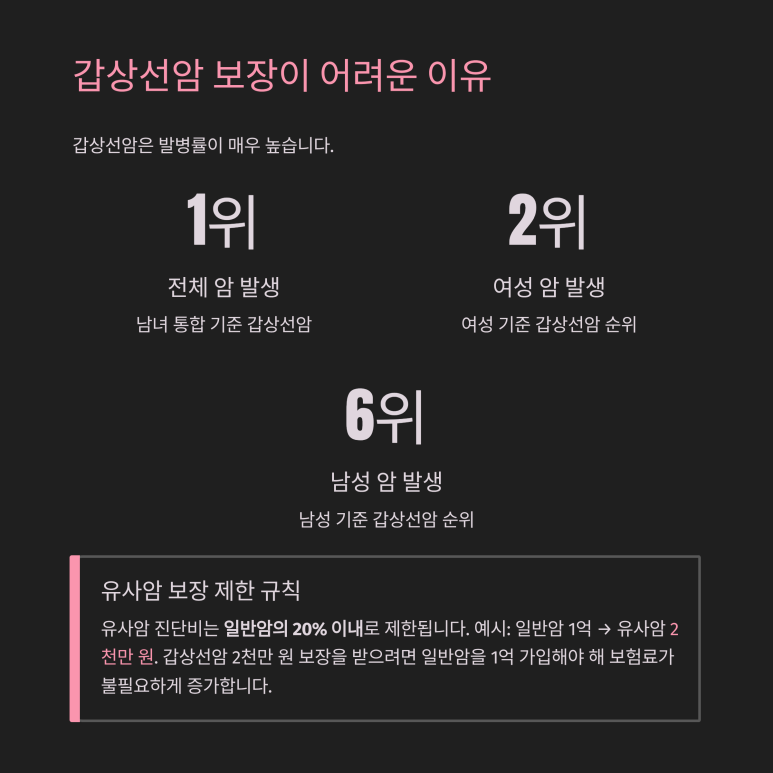 갑상선암 보장이 어려운 이유

갑상선암은 발병률이 매우 높습니다.

1위

전체 암 발생

남녀 통합 기준 갑상선암

2위

여성 암 발생

여성 기준 갑상선암 순위

6위

남성 암 발생

남성 기준 갑상선암 순위

유사암 보장 제한 규칙

유사암 진단비는 일반암의 20% 이내로 제한됩니다. 예시: 일반암 1억 → 유사암 2천만 원. 갑상선암 2천만 원 보장을 받으려면 일반암을 1억 가입해야 해 보험료가 불필요하게 증가합니다.